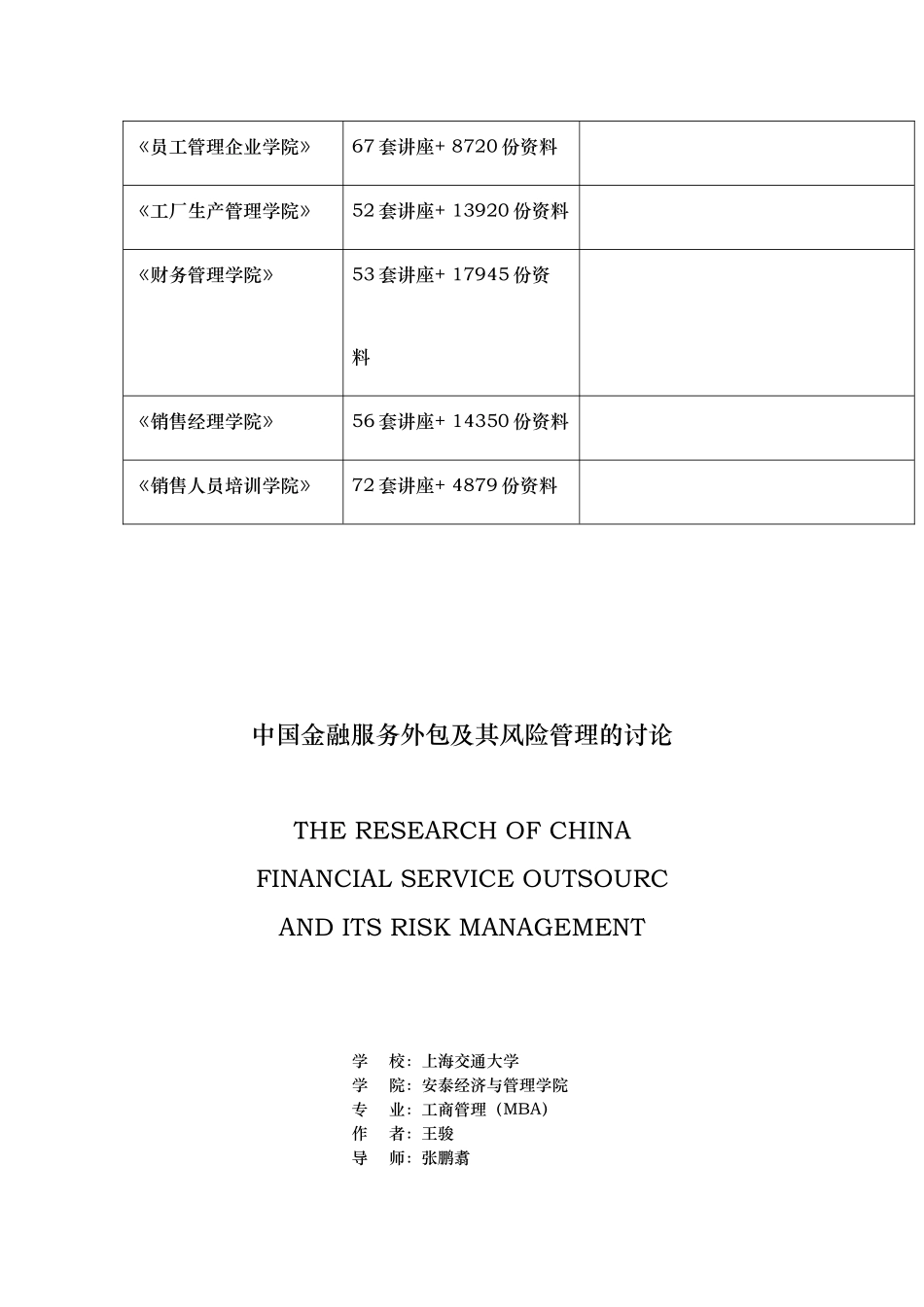 | 《员工管理企业学院》 | 67套讲座+ 8720份资料 |  |
|---|---|---|
| 《工厂生产管理学院》 | 52套讲座+ 13920份资料 |  |
| 《财务管理学院》 | 53套讲座+ 17945份资料 |  |
| 《销售经理学院》 | 56套讲座+ 14350份资料 |  |
| 《销售人员培训学院》 | 72套讲座+ 4879份资料 |  |

中国金融服务外包及其风险管理的讨论

THE RESEARCH OF CHINA
FINANCIAL SERVICE OUTSOURC
AND ITS RISK MANAGEMENT

学 校：上海交通大学
学 院：安泰经济与管理学院
专 业：工商管理（MBA）
作 者：王骏
导 师：张鹏翥